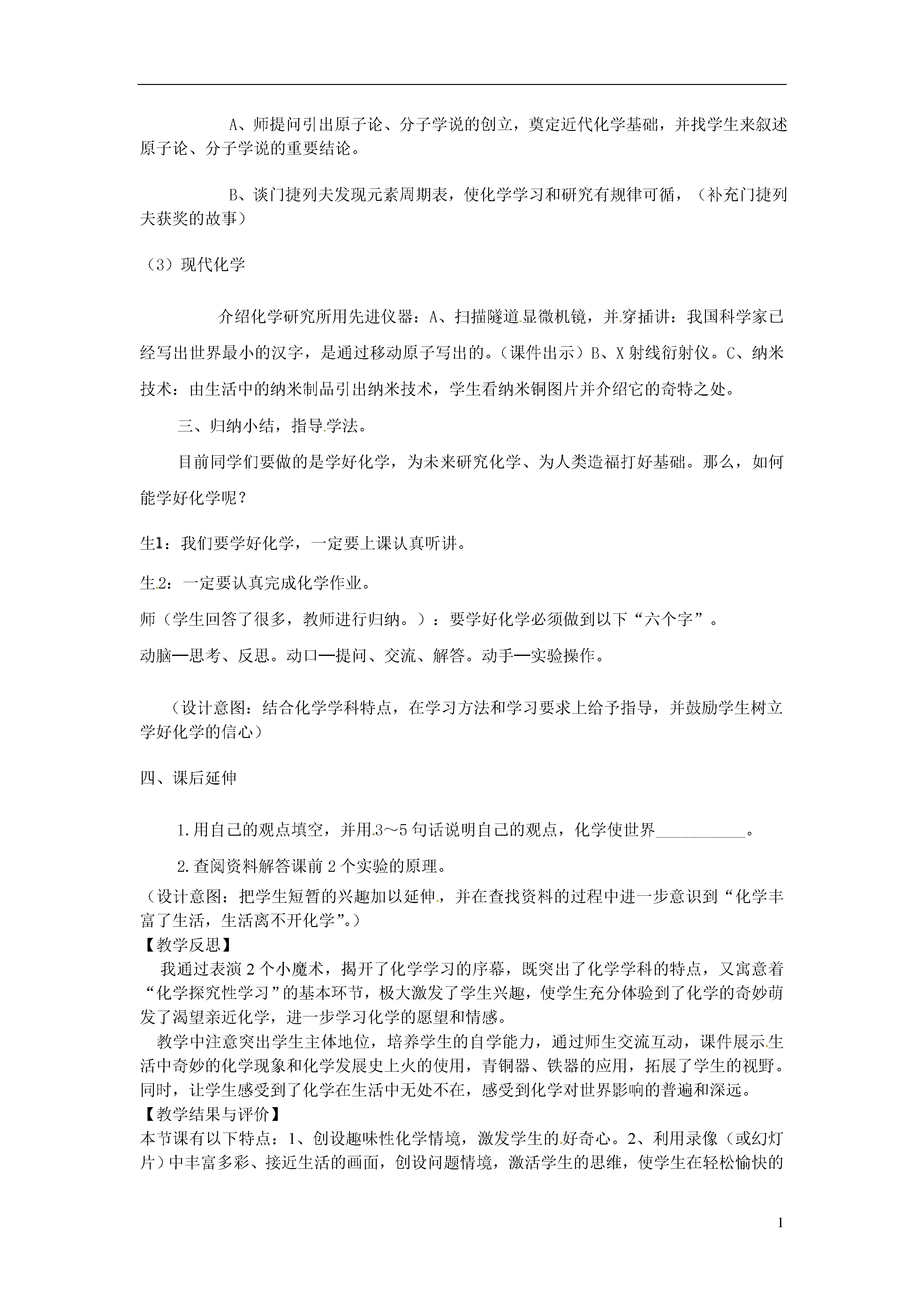 A、师提问引出原子论、分子学说的创立，奠定近代化学基础，并找学生来叙述原子论、分子学说的重要结论。

B、谈门捷列夫发现元素周期表，使化学学习和研究有规律可循，（补充门捷列夫获奖的故事）

（3）现代化学

介绍化学研究所用先进仪器：A、扫描隧道显微机镜，并穿插讲：我国科学家已经写出世界最小的汉字，是通过移动原子写出的。（课件出示）B、X 射线衍射仪。C、纳米技术：由生活中的纳米制品引出纳米技术，学生看纳米铜图片并介绍它的奇特之处。

三、归纳小结，指导学法。

目前同学们要做的是学好化学，为未来研究化学、为人类造福打好基础。那么，如何能学好化学呢？

生1：我们要学好化学，一定要上课认真听讲。

生2：一定要认真完成化学作业。

师（学生回答了很多，教师进行归纳。）：要学好化学必须做到以下“六个字”。

动脑—思考、反思。动口—提问、交流、解答。动手—实验操作。

（设计意图：结合化学学科特点，在学习方法和学习要求上给予指导，并鼓励学生树立学好化学的信心）

四、课后延伸

1.用自己的观点填空，并用3～5句话说明自己的观点，化学使世界___________。

2.查阅资料解答课前 2 个实验的原理。

（设计意图：把学生短暂的兴趣加以延伸，并在查找资料的过程中进一步意识到“化学丰富了生活，生活离不开化学”。）

【教学反思】

我通过表演 2 个小魔术，揭开了化学学习的序幕，既突出了化学学科的特点，又寓意着“化学探究性学习”的基本环节，极大激发了学生兴趣，使学生充分体验到了化学的奇妙萌发了渴望亲近化学，进一步学习化学的愿望和情感。

教学中注意突出学生主体地位，培养学生的自学能力，通过师生交流互动，课件展示生活中奇妙的化学现象和化学发展史上火的使用，青铜器、铁器的应用，拓展了学生的视野。同时，让学生感受到了化学在生活中无处不在，感受到化学对世界影响的普遍和深远。

【教学结果与评价】

本节课有以下特点：1、创设趣味性化学情境，激发学生的好奇心。2、利用录像（或幻灯片）中丰富多彩、接近生活的画面，创设问题情境，激活学生的思维，使学生在轻松愉快的

1